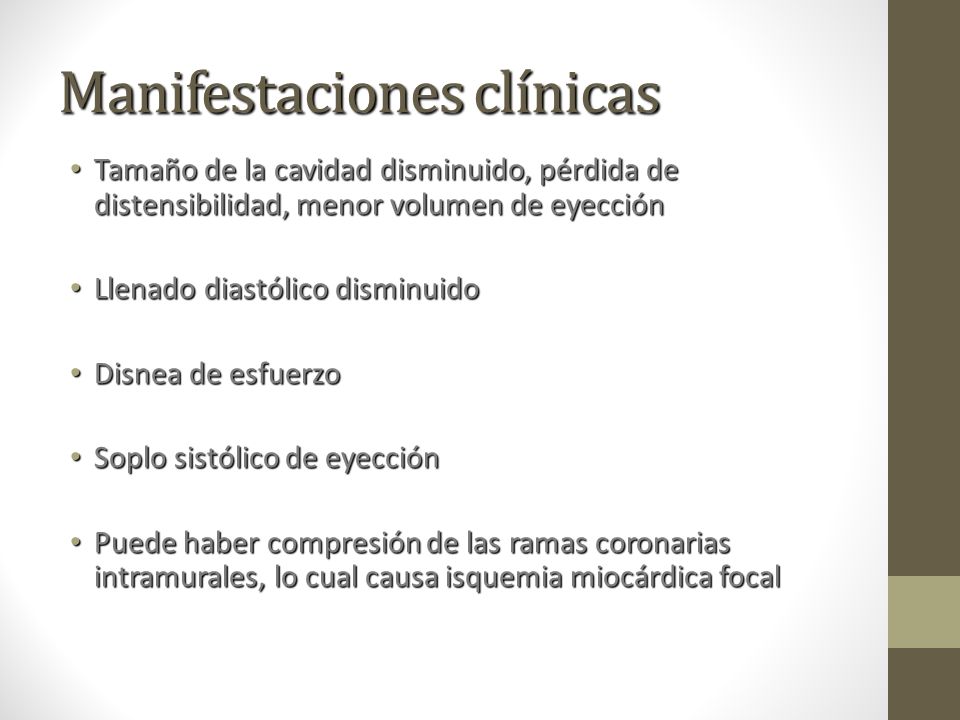 Manifestaciones clínicas

• Tamaño de la cavidad disminuido, pérdida de distensibilidad, menor volumen de eyección

• Llenado diastólico disminuido

• Disnea de esfuerzo

• Soplo sistólico de eyección

• Puede haber compresión de las ramas coronarias intramurales, lo cual causa isquemia miocárdica focal